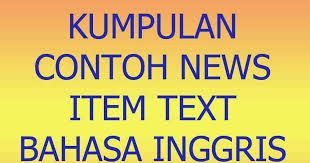 KUMPULAN CONTOH NEWS ITEM TEXT BAHASA INGGRIS